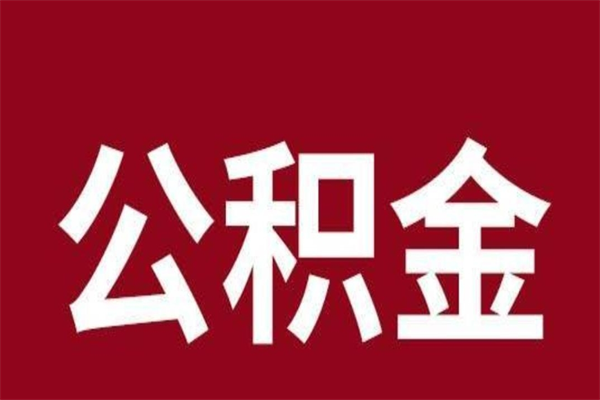 公积金